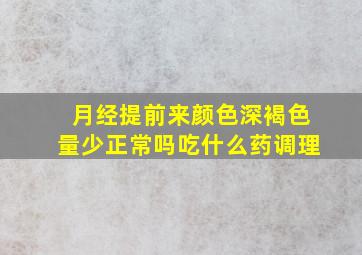 月经提前来颜色深褐色量少正常吗吃什么药调理